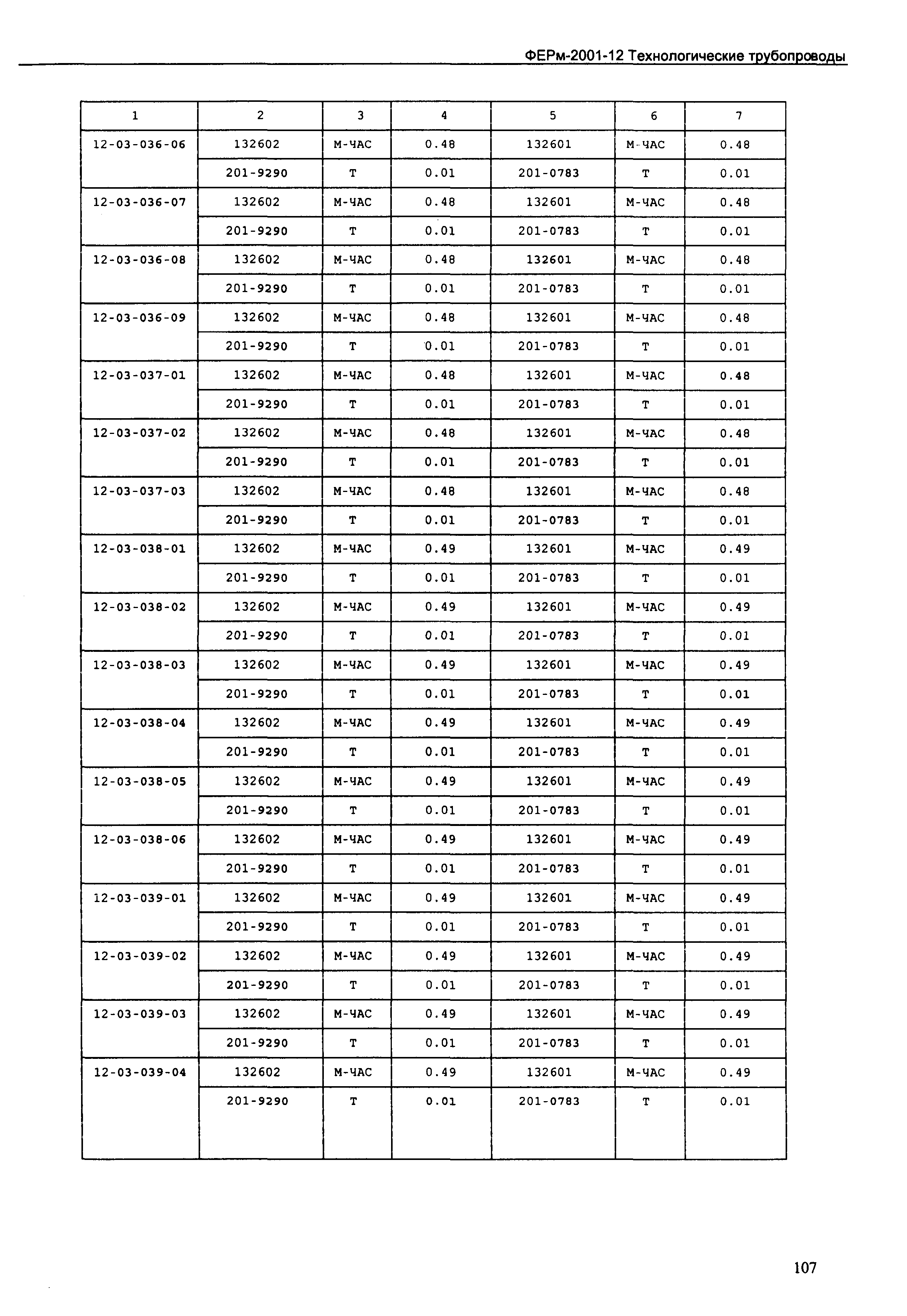 ФЕРм-2001-12 Технологические трубопроводы

| 1 | 2 | 3 | 4 | 5 | 6 | 7 |
|---|---|---|---|---|---|---|
| 12-03-036-06 | 132602 | М-ЧАС | 0.48 | 132601 | М-ЧАС | 0.48 |
| | 201-9290 | Т | 0.01 | 201-0783 | Т | 0.01 |
| 12-03-036-07 | 132602 | М-ЧАС | 0.48 | 132601 | М-ЧАС | 0.48 |
| | 201-9290 | Т | 0.01 | 201-0783 | Т | 0.01 |
| 12-03-036-08 | 132602 | М-ЧАС | 0.48 | 132601 | М-ЧАС | 0.48 |
| | 201-9290 | Т | 0.01 | 201-0783 | Т | 0.01 |
| 12-03-036-09 | 132602 | М-ЧАС | 0.48 | 132601 | М-ЧАС | 0.48 |
| | 201-9290 | Т | 0.01 | 201-0783 | Т | 0.01 |
| 12-03-037-01 | 132602 | М-ЧАС | 0.48 | 132601 | М-ЧАС | 0.48 |
| | 201-9290 | Т | 0.01 | 201-0783 | Т | 0.01 |
| 12-03-037-02 | 132602 | М-ЧАС | 0.48 | 132601 | М-ЧАС | 0.48 |
| | 201-9290 | Т | 0.01 | 201-0783 | Т | 0.01 |
| 12-03-037-03 | 132602 | М-ЧАС | 0.48 | 132601 | М-ЧАС | 0.48 |
| | 201-9290 | Т | 0.01 | 201-0783 | Т | 0.01 |
| 12-03-038-01 | 132602 | М-ЧАС | 0.49 | 132601 | М-ЧАС | 0.49 |
| | 201-9290 | Т | 0.01 | 201-0783 | Т | 0.01 |
| 12-03-038-02 | 132602 | М-ЧАС | 0.49 | 132601 | М-ЧАС | 0.49 |
| | 201-9290 | Т | 0.01 | 201-0783 | Т | 0.01 |
| 12-03-038-03 | 132602 | М-ЧАС | 0.49 | 132601 | М-ЧАС | 0.49 |
| | 201-9290 | Т | 0.01 | 201-0783 | Т | 0.01 |
| 12-03-038-04 | 132602 | М-ЧАС | 0.49 | 132601 | М-ЧАС | 0.49 |
| | 201-9290 | Т | 0.01 | 201-0783 | Т | 0.01 |
| 12-03-038-05 | 132602 | М-ЧАС | 0.49 | 132601 | М-ЧАС | 0.49 |
| | 201-9290 | Т | 0.01 | 201-0783 | Т | 0.01 |
| 12-03-038-06 | 132602 | М-ЧАС | 0.49 | 132601 | М-ЧАС | 0.49 |
| | 201-9290 | Т | 0.01 | 201-0783 | Т | 0.01 |
| 12-03-039-01 | 132602 | М-ЧАС | 0.49 | 132601 | М-ЧАС | 0.49 |
| | 201-9290 | Т | 0.01 | 201-0783 | Т | 0.01 |
| 12-03-039-02 | 132602 | М-ЧАС | 0.49 | 132601 | М-ЧАС | 0.49 |
| | 201-9290 | Т | 0.01 | 201-0783 | Т | 0.01 |
| 12-03-039-03 | 132602 | М-ЧАС | 0.49 | 132601 | М-ЧАС | 0.49 |
| | 201-9290 | Т | 0.01 | 201-0783 | Т | 0.01 |
| 12-03-039-04 | 132602 | М-ЧАС | 0.49 | 132601 | М-ЧАС | 0.49 |
| | 201-9290 | Т | 0.01 | 201-0783 | Т | 0.01 |

107